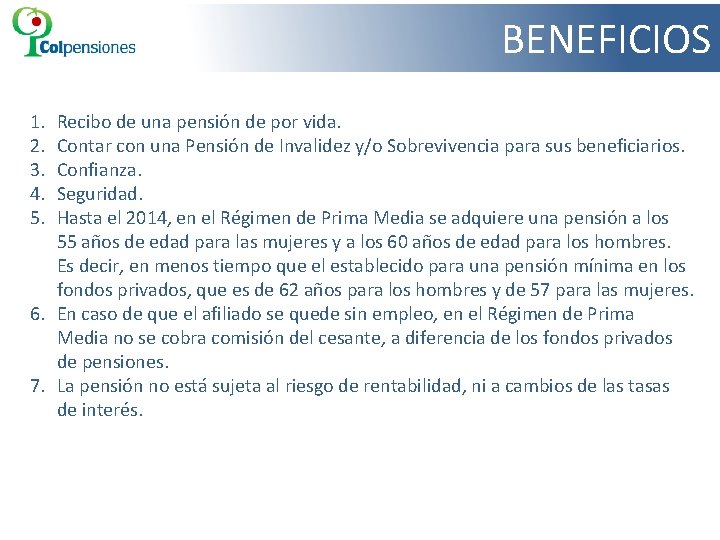 Colpensiones

BENEFICIOS

1. Recibo de una pensión de por vida.
2. Contar con una Pensión de Invalidez y/o Sobrevivencia para sus beneficiarios.
3. Confianza.
4. Seguridad.
5. Hasta el 2014, en el Régimen de Prima Media se adquiere una pensión a los 55 años de edad para las mujeres y a los 60 años de edad para los hombres. Es decir, en menos tiempo que el establecido para una pensión mínima en los fondos privados, que es de 62 años para los hombres y de 57 para las mujeres.
6. En caso de que el afiliado se quede sin empleo, en el Régimen de Prima Media no se cobra comisión del cesante, a diferencia de los fondos privados de pensiones.
7. La pensión no está sujeta al riesgo de rentabilidad, ni a cambios de las tasas de interés.